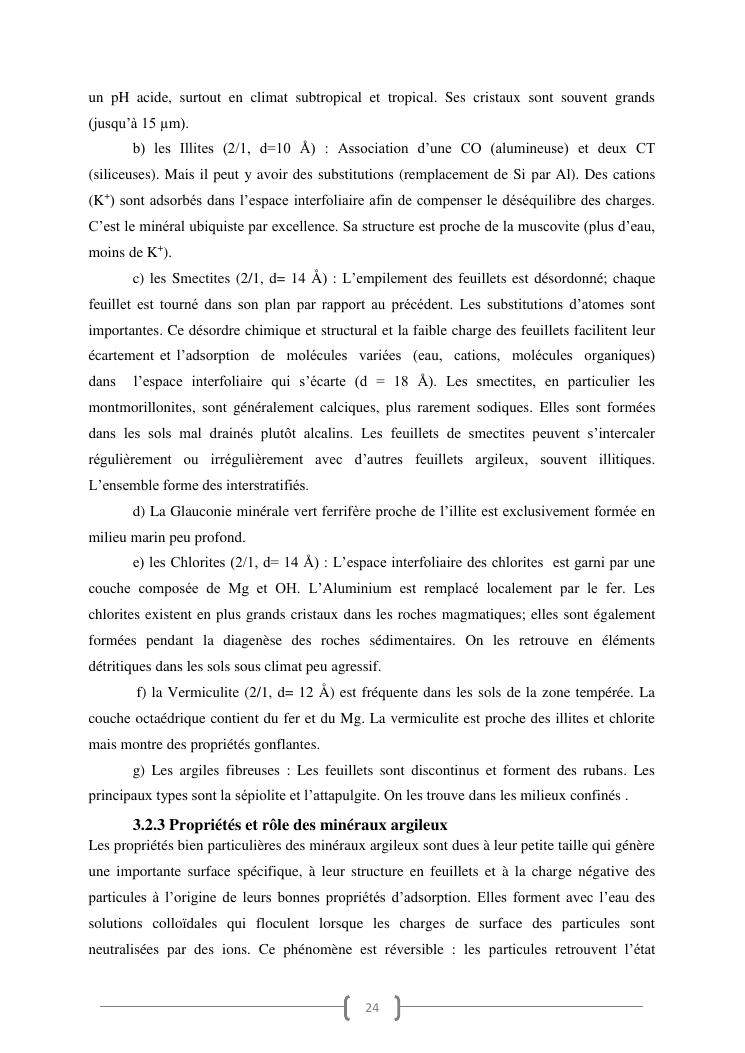 un pH acide, surtout en climat subtropical et tropical. Ses cristaux sont souvent grands (jusqu'à 15 µm).

b) les Illites (2/1, d=10 Å) : Association d'une CO (alumineuse) et deux CT (siliceuses). Mais il peut y avoir des substitutions (remplacement de Si par Al). Des cations ($K^+$) sont adsorbés dans l'espace interfoliaire afin de compenser le déséquilibre des charges. C'est le minéral ubiquiste par excellence. Sa structure est proche de la muscovite (plus d'eau, moins de $K^+$).

c) les Smectites (2/1, d= 14 Å) : L'empilement des feuillets est désordonné; chaque feuillet est tourné dans son plan par rapport au précédent. Les substitutions d'atomes sont importantes. Ce désordre chimique et structural et la faible charge des feuillets facilitent leur écartement et l'adsorption de molécules variées (eau, cations, molécules organiques) dans l'espace interfoliaire qui s'écarte (d = 18 Å). Les smectites, en particulier les montmorillonites, sont généralement calciques, plus rarement sodiques. Elles sont formées dans les sols mal drainés plutôt alcalins. Les feuillets de smectites peuvent s'intercaler régulièrement ou irrégulièrement avec d'autres feuillets argileux, souvent illitiques. L'ensemble forme des interstratifiés.

d) La Glauconie minérale vert ferrifère proche de l'illite est exclusivement formée en milieu marin peu profond.

e) les Chlorites (2/1, d= 14 Å) : L'espace interfoliaire des chlorites est garni par une couche composée de Mg et OH. L'Aluminium est remplacé localement par le fer. Les chlorites existent en plus grands cristaux dans les roches magmatiques; elles sont également formées pendant la diagenèse des roches sédimentaires. On les retrouve en éléments détritiques dans les sols sous climat peu agressif.

f) la Vermiculite (2/1, d= 12 Å) est fréquente dans les sols de la zone tempérée. La couche octaédrique contient du fer et du Mg. La vermiculite est proche des illites et chlorite mais montre des propriétés gonflantes.

g) Les argiles fibreuses : Les feuillets sont discontinus et forment des rubans. Les principaux types sont la sépiolite et l'attapulgite. On les trouve dans les milieux confinés .

3.2.3 Propriétés et rôle des minéraux argileux

Les propriétés bien particulières des minéraux argileux sont dues à leur petite taille qui génère une importante surface spécifique, à leur structure en feuillets et à la charge négative des particules à l'origine de leurs bonnes propriétés d'adsorption. Elles forment avec l'eau des solutions colloïdales qui floculent lorsque les charges de surface des particules sont neutralisées par des ions. Ce phénomène est réversible : les particules retrouvent l'état

24